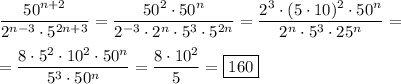 $\frac{50^{n+2}}{2^{n-3} \cdot 5^{2n+3}} = \frac{50^2 \cdot 50^n}{2^{-3} \cdot 2^n \cdot 5^3 \cdot 5^{2n}} = \frac{2^3 \cdot (5 \cdot 10)^2 \cdot 50^n}{2^n \cdot 5^3 \cdot 25^n} =$

$= \frac{8 \cdot 5^2 \cdot 10^2 \cdot 50^n}{5^3 \cdot 50^n} = \frac{8 \cdot 10^2}{5} = \boxed{160}$